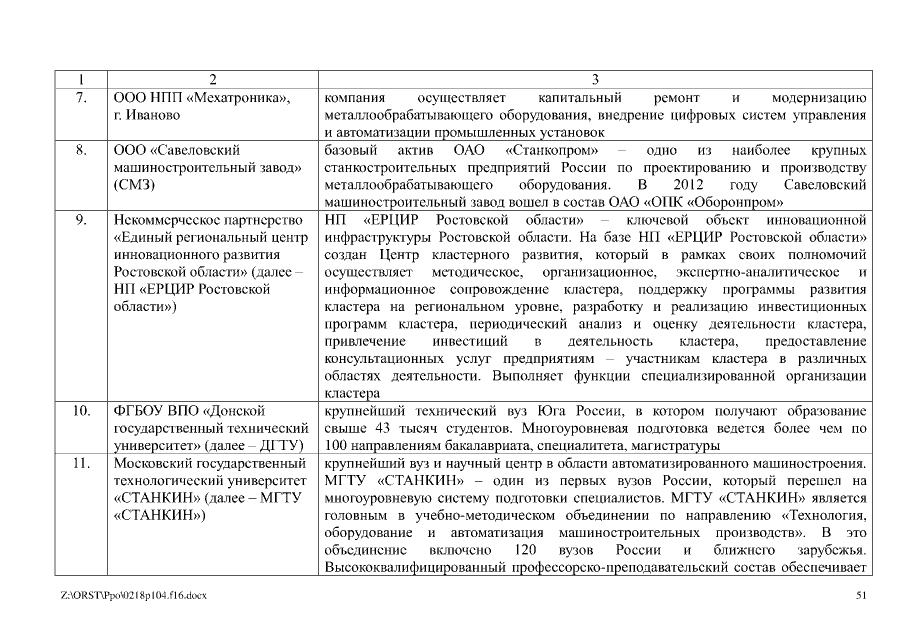 | 1 | 2 | 3 |
|---|---|---|
| 7. | ООО НПП «Мехатроника», г. Иваново | компания осуществляет капитальный ремонт и модернизацию металлообрабатывающего оборудования, внедрение цифровых систем управления и автоматизации промышленных установок |
| 8. | ООО «Савеловский машиностроительный завод» (СМЗ) | базовый актив ОАО «Станкопром» – одно из наиболее крупных станкостроительных предприятий России по проектированию и производству металлообрабатывающего оборудования. В 2012 году Савеловский машиностроительный завод вошел в состав ОАО «ОПК «Оборонпром» |
| 9. | Некоммерческое партнерство «Единый региональный центр инновационного развития Ростовской области» (далее – НП «ЕРЦИР Ростовской области») | НП «ЕРЦИР Ростовской области» – ключевой объект инновационной инфраструктуры Ростовской области. На базе НП «ЕРЦИР Ростовской области» создан Центр кластерного развития, который в рамках своих полномочий осуществляет методическое, организационное, экспертно-аналитическое и информационное сопровождение кластера, поддержку программы развития кластера на региональном уровне, разработку и реализацию инвестиционных программ кластера, периодический анализ и оценку деятельности кластера, привлечение инвестиций в деятельность кластера, предоставление консультационных услуг предприятиям – участникам кластера в различных областях деятельности. Выполняет функции специализированной организации кластера |
| 10. | ФГБОУ ВПО «Донской государственный технический университет» (далее – ДГТУ) | крупнейший технический вуз Юга России, в котором получают образование свыше 43 тысяч студентов. Многоуровневая подготовка ведется более чем по 100 направлениям бакалавриата, специалитета, магистратуры |
| 11. | Московский государственный технологический университет «СТАНКИН» (далее – МГТУ «СТАНКИН») | крупнейший вуз и научный центр в области автоматизированного машиностроения. МГТУ «СТАНКИН» – один из первых вузов России, который перешел на многоуровневую систему подготовки специалистов. МГТУ «СТАНКИН» является головным в учебно-методическом объединении по направлению «Технология, оборудование и автоматизация машиностроительных производств». В это объединение включено 120 вузов России и ближнего зарубежья. Высококвалифицированный профессорско-преподавательский состав обеспечивает |

Z:\ORST\Ppo\0218p104.f16.docx 51